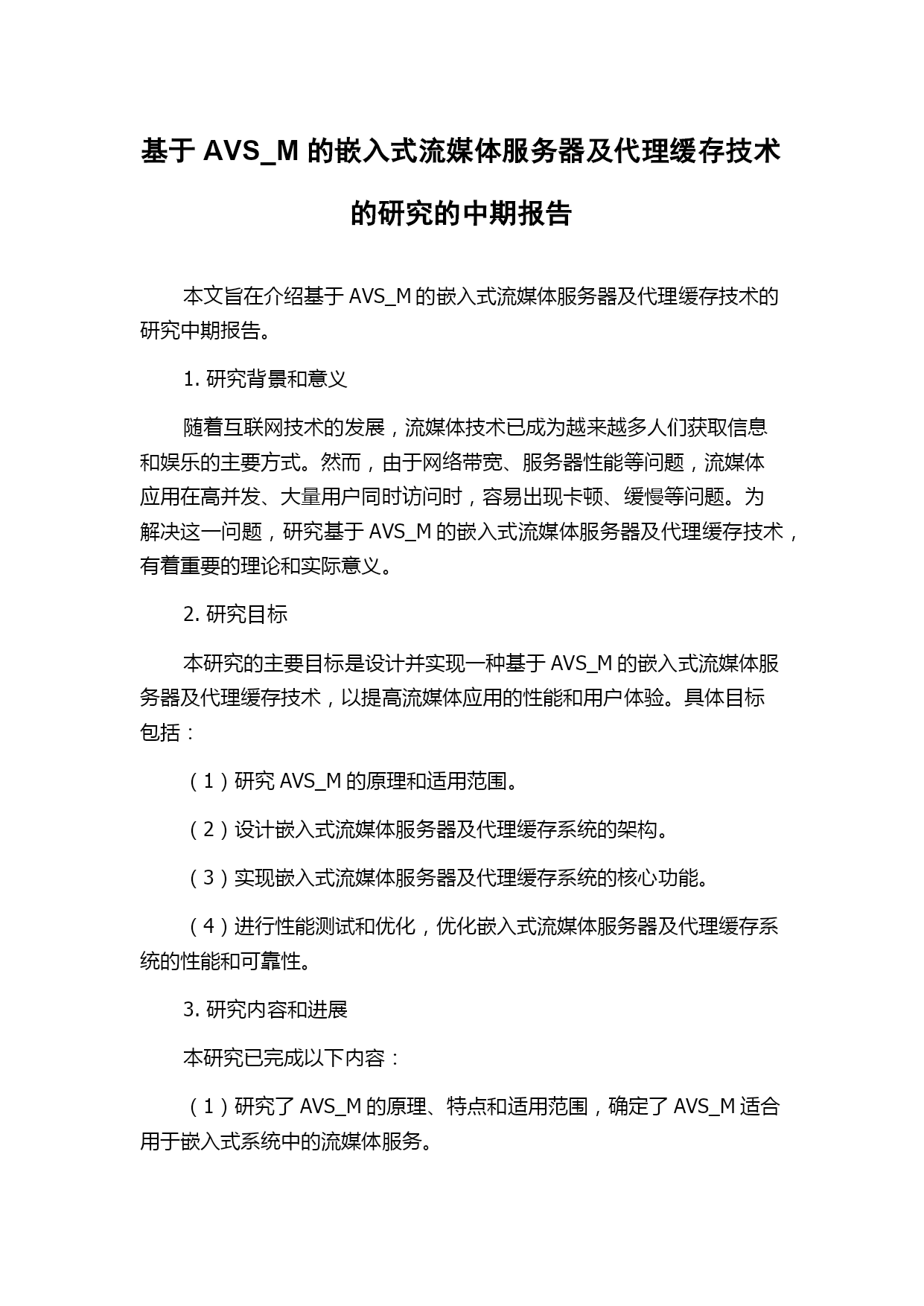 基于 AVS_M 的嵌入式流媒体服务器及代理缓存技术的研究的中期报告

本文旨在介绍基于 AVS_M 的嵌入式流媒体服务器及代理缓存技术的研究中期报告。

1. 研究背景和意义

随着互联网技术的发展，流媒体技术已成为越来越多人们获取信息和娱乐的主要方式。然而，由于网络带宽、服务器性能等问题，流媒体应用在高并发、大量用户同时访问时，容易出现卡顿、缓慢等问题。为解决这一问题，研究基于 AVS_M 的嵌入式流媒体服务器及代理缓存技术，有着重要的理论和实际意义。

2. 研究目标

本研究的主要目标是设计并实现一种基于 AVS_M 的嵌入式流媒体服务器及代理缓存技术，以提高流媒体应用的性能和用户体验。具体目标包括：

（1）研究 AVS_M 的原理和适用范围。

（2）设计嵌入式流媒体服务器及代理缓存系统的架构。

（3）实现嵌入式流媒体服务器及代理缓存系统的核心功能。

（4）进行性能测试和优化，优化嵌入式流媒体服务器及代理缓存系统的性能和可靠性。

3. 研究内容和进展

本研究已完成以下内容：

（1）研究了 AVS_M 的原理、特点和适用范围，确定了 AVS_M 适合用于嵌入式系统中的流媒体服务。